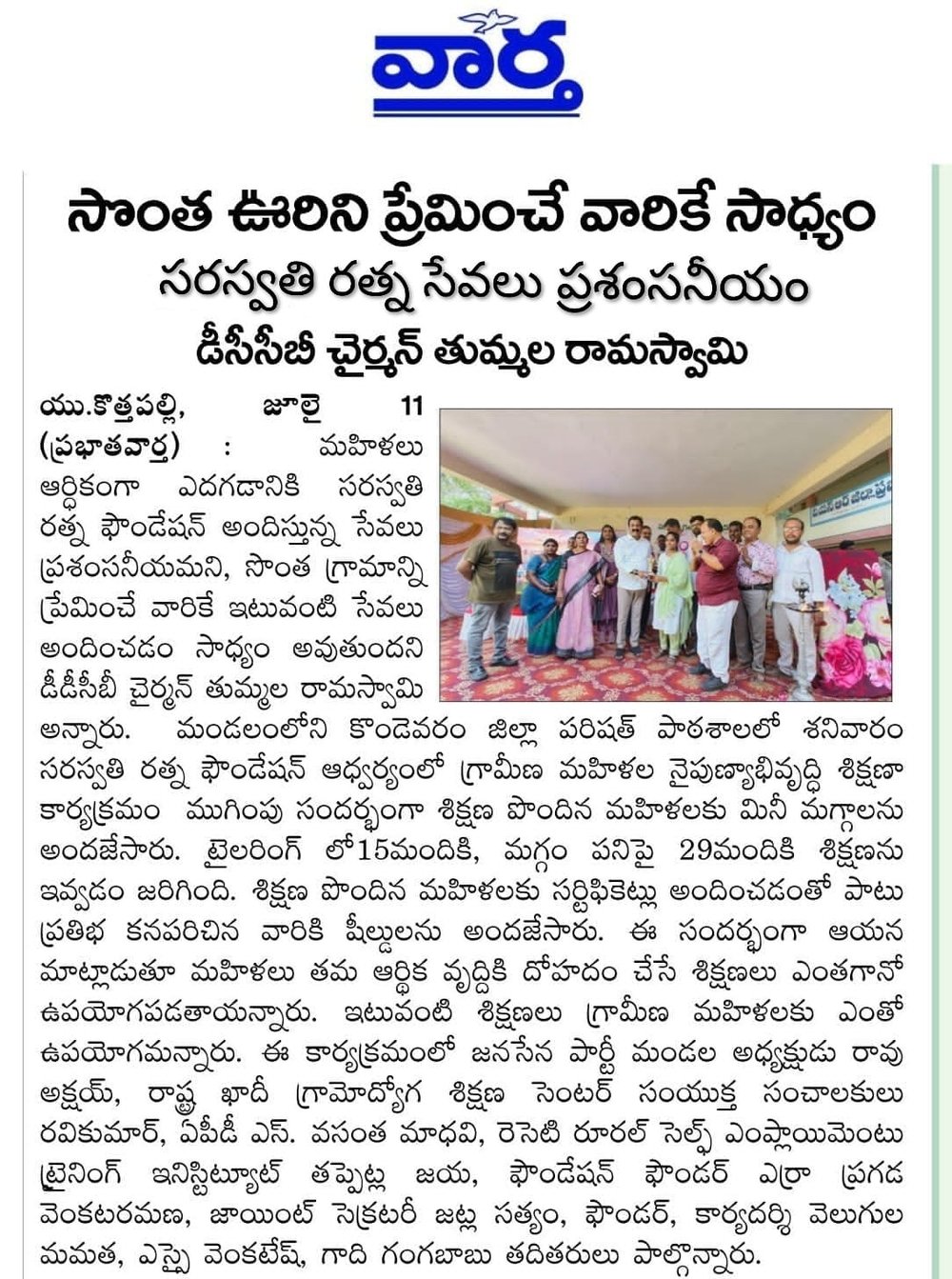 వార్త

సొంత ఊరిని ప్రేమించే వారికే సాధ్యం

సరస్వతి రత్న సేవలు ప్రశంసనీయం

డీసీసీబీ చైర్మన్ తుమ్మల రామస్వామి

యు.కొత్తపల్లి, జూలై 11 (ప్రభాతవార్త) : మహిళలు ఆర్థికంగా ఎదగడానికి సరస్వతి రత్న ఫౌండేషన్ అందిస్తున్న సేవలు ప్రశంసనీయమని, సొంత గ్రామాన్ని ప్రేమించే వారికే ఇటువంటి సేవలు అందించడం సాధ్యం అవుతుందని డీడీసీబీ చైర్మన్ తుమ్మల రామస్వామి అన్నారు. మండలంలోని కొండెవరం జిల్లా పరిషత్ పాఠశాలలో శనివారం సరస్వతి రత్న ఫౌండేషన్ ఆధ్వర్యంలో గ్రామీణ మహిళల నైపుణ్యాభివృద్ధి శిక్షణా కార్యక్రమం ముగింపు సందర్భంగా శిక్షణ పొందిన మహిళలకు మినీ మగ్గాలను అందజేసారు. టైలరింగ్ లో15మందికి, మగ్గం పనిపై 29మందికి శిక్షణను ఇవ్వడం జరిగింది. శిక్షణ పొందిన మహిళలకు సర్టిఫికెట్లు అందించడంతో పాటు ప్రతిభ కనపరిచిన వారికి షీల్డులను అందజేసారు. ఈ సందర్భంగా ఆయన మాట్లాడుతూ మహిళలు తమ ఆర్థిక వృద్ధికి దోహదం చేసే శిక్షణలు ఎంతగానో ఉపయోగపడతాయన్నారు. ఇటువంటి శిక్షణలు గ్రామీణ మహిళలకు ఎంతో ఉపయోగమన్నారు. ఈ కార్యక్రమంలో జనసేన పార్టీ మండల అధ్యక్షుడు రావు అక్షయ్, రాష్ట్ర ఖాదీ గ్రామోద్యోగ శిక్షణ సెంటర్ సంయుక్త సంచాలకులు రవికుమార్, ఏపీడీ ఎస్. వసంత మాధవి, రెసెటి రూరల్ సెల్ఫ్ ఎంప్లాయిమెంటు ట్రైనింగ్ ఇనిస్టిట్యూట్ తప్పెట్ల జయ, ఫౌండేషన్ ఫౌండర్ ఎర్రా ప్రగడ వెంకటరమణ, జాయింట్ సెక్రటరీ జట్ల సత్యం, ఫౌండర్, కార్యదర్శి వెలుగుల మమత, ఎస్సై వెంకటేష్, గాది గంగబాబు తదితరులు పాల్గొన్నారు.